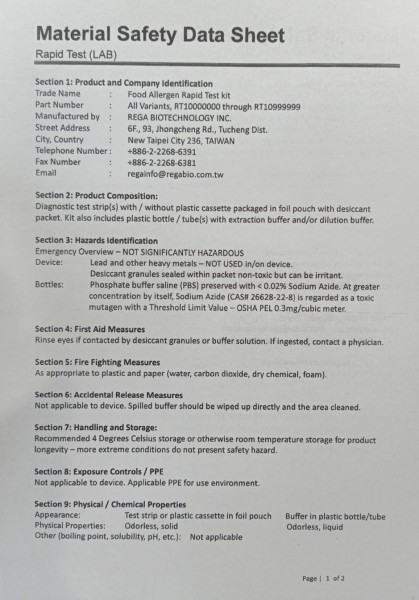 Material Safety Data Sheet
Rapid Test (LAB)

Section 1: Product and Company Identification
Trade Name : Food Allergen Rapid Test kit
Part Number : All Variants, RT10000000 through RT10999999
Manufactured by : REGA BIOTECHNOLOGY INC.
Street Address : 6F., 93, Jhongcheng Rd., Tucheng Dist.
City, Country : New Taipei City 236, TAIWAN
Telephone Number : +886-2-2268-6391
Fax Number : +886-2-2268-6381
Email : regainfo@regabio.com.tw

Section 2: Product Composition:
Diagnostic test strip(s) with / without plastic cassette packaged in foil pouch with desiccant packet. Kit also includes plastic bottle / tube(s) with extraction buffer and/or dilution buffer.

Section 3: Hazards Identification
Emergency Overview – NOT SIGNIFICANTLY HAZARDOUS
Device: Lead and other heavy metals – NOT USED in/on device.
Desiccant granules sealed within packet non-toxic but can be irritant.
Bottles: Phosphate buffer saline (PBS) preserved with < 0.02% Sodium Azide. At greater concentration by itself, Sodium Azide (CAS# 26628-22-8) is regarded as a toxic mutagen with a Threshold Limit Value – OSHA PEL 0.3mg/cubic meter.

Section 4: First Aid Measures
Rinse eyes if contacted by desiccant granules or buffer solution. If ingested, contact a physician.

Section 5: Fire Fighting Measures
As appropriate to plastic and paper (water, carbon dioxide, dry chemical, foam).

Section 6: Accidental Release Measures
Not applicable to device. Spilled buffer should be wiped up directly and the area cleaned.

Section 7: Handling and Storage:
Recommended 4 Degrees Celsius storage or otherwise room temperature storage for product longevity – more extreme conditions do not present safety hazard.

Section 8: Exposure Controls / PPE
Not applicable to device. Applicable PPE for use environment.

Section 9: Physical / Chemical Properties
Appearance: Test strip or plastic cassette in foil pouch Buffer in plastic bottle/tube
Physical Properties: Odorless, solid Odorless, liquid
Other (boiling point, solubility, pH, etc.): Not applicable

Page | 1 of 2